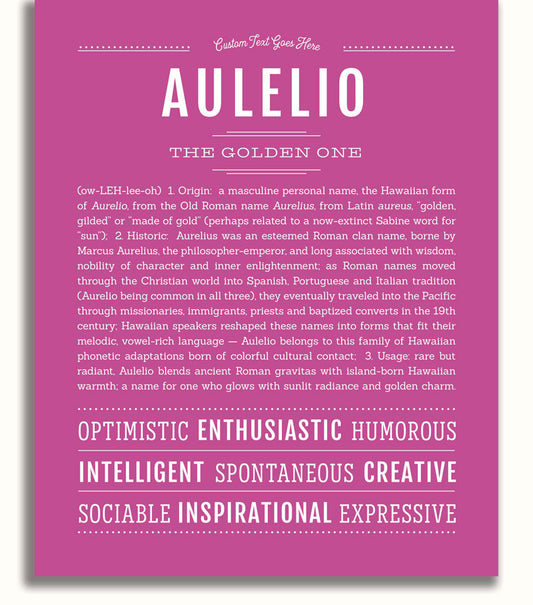 Custom Text Goes Here

AULELIO

THE GOLDEN ONE

(ow-LEH-lee-oh) 1. Origin: a masculine personal name, the Hawaiian form of Aurelio, from the Old Roman name Aurelius, from Latin aureus, "golden, gilded" or "made of gold" (perhaps related to a now-extinct Sabine word for "sun"); 2. Historic: Aurelius was an esteemed Roman clan name, borne by Marcus Aurelius, the philosopher-emperor, and long associated with wisdom, nobility of character and inner enlightenment; as Roman names moved through the Christian world into Spanish, Portuguese and Italian tradition (Aurelio being common in all three), they eventually traveled into the Pacific through missionaries, immigrants, priests and baptized converts in the 19th century; Hawaiian speakers reshaped these names into forms that fit their melodic, vowel-rich language — Aulelio belongs to this family of Hawaiian phonetic adaptations born of colorful cultural contact; 3. Usage: rare but radiant, Aulelio blends ancient Roman gravitas with island-born Hawaiian warmth; a name for one who glows with sunlit radiance and golden charm.

OPTIMISTIC ENTHUSIASTIC HUMOROUS

INTELLIGENT SPONTANEOUS CREATIVE

SOCIABLE INSPIRATIONAL EXPRESSIVE